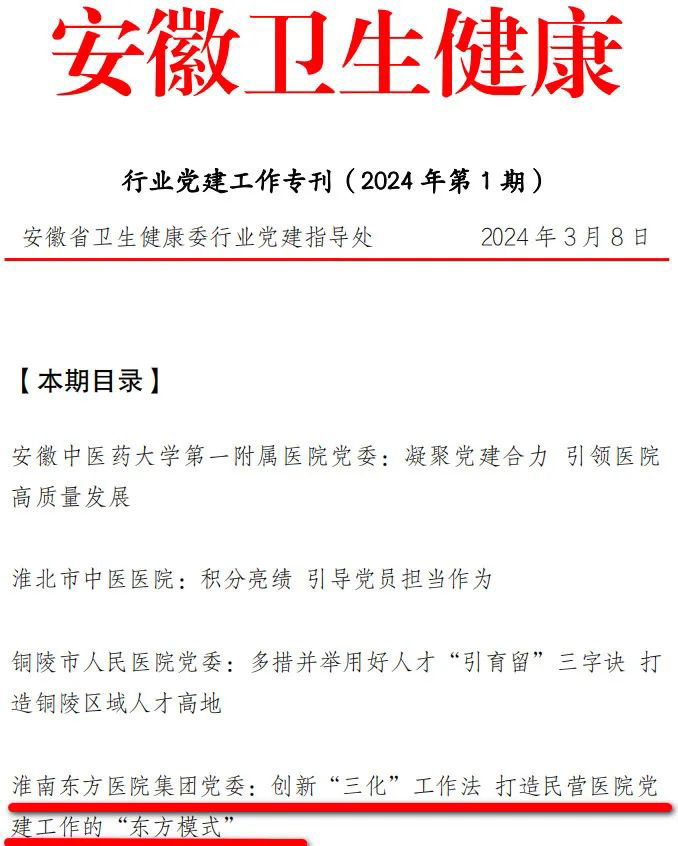 安徽卫生健康

行业党建工作专刊（2024 年第 1 期）

安徽省卫生健康委行业党建指导处　　2024 年 3 月 8 日

【本期目录】

安徽中医药大学第一附属医院党委：凝聚党建合力 引领医院高质量发展

淮北市中医医院：积分亮绩 引导党员担当作为

铜陵市人民医院党委：多措并举用好人才“引育留”三字诀 打造铜陵区域人才高地

淮南东方医院集团党委：创新“三化”工作法 打造民营医院党建工作的“东方模式”